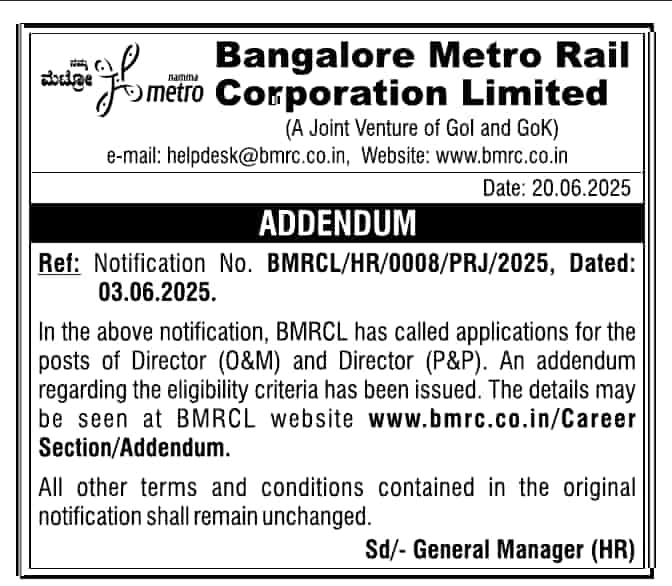 ನಮ್ಮ ಮೆಟ್ರೋ namma metro

Bangalore Metro Rail Corporation Limited
(A Joint Venture of GoI and GoK)
e-mail: helpdesk@bmrc.co.in, Website: www.bmrc.co.in

Date: 20.06.2025

ADDENDUM

Ref: Notification No. BMRCL/HR/0008/PRJ/2025, Dated: 03.06.2025.

In the above notification, BMRCL has called applications for the posts of Director (O&M) and Director (P&P). An addendum regarding the eligibility criteria has been issued. The details may be seen at BMRCL website www.bmrc.co.in/Career Section/Addendum.

All other terms and conditions contained in the original notification shall remain unchanged.

Sd/- General Manager (HR)